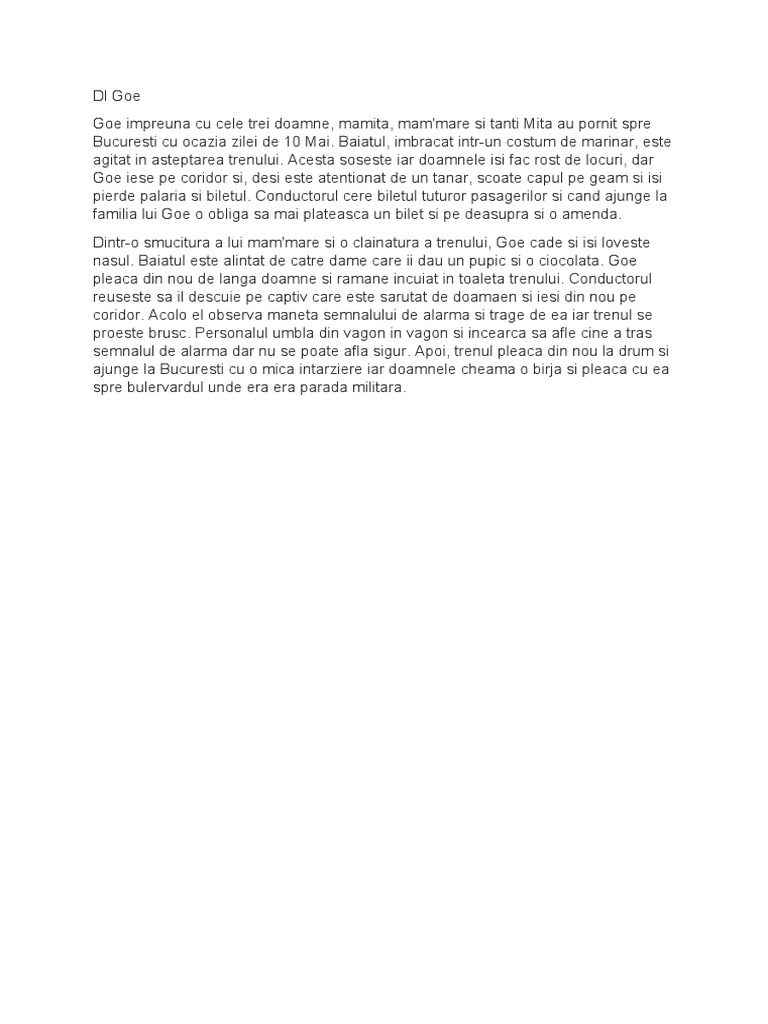 Dl Goe

Goe impreuna cu cele trei doamne, mamita, mam'mare si tanti Mita au pornit spre Bucuresti cu ocazia zilei de 10 Mai. Baiatul, imbracat intr-un costum de marinar, este agitat in asteptarea trenului. Acesta soseste iar doamnele isi fac rost de locuri, dar Goe iese pe coridor si, desi este atentionat de un tanar, scoate capul pe geam si isi pierde palaria si biletul. Conductorul cere biletul tuturor pasagerilor si cand ajunge la familia lui Goe o obliga sa mai plateasca un bilet si pe deasupra si o amenda.

Dintr-o smucitura a lui mam'mare si o clainatura a trenului, Goe cade si isi loveste nasul. Baiatul este alintat de catre dame care ii dau un pupic si o ciocolata. Goe pleaca din nou de langa doamne si ramane incuiat in toaleta trenului. Conductorul reuseste sa il descuie pe captiv care este sarutat de doamaen si iesi din nou pe coridor. Acolo el observa maneta semnalului de alarma si trage de ea iar trenul se proeste brusc. Personalul umbla din vagon in vagon si incearca sa afle cine a tras semnalul de alarma dar nu se poate afla sigur. Apoi, trenul pleaca din nou la drum si ajunge la Bucuresti cu o mica intarziere iar doamnele cheama o birja si pleaca cu ea spre bulervardul unde era era parada militara.